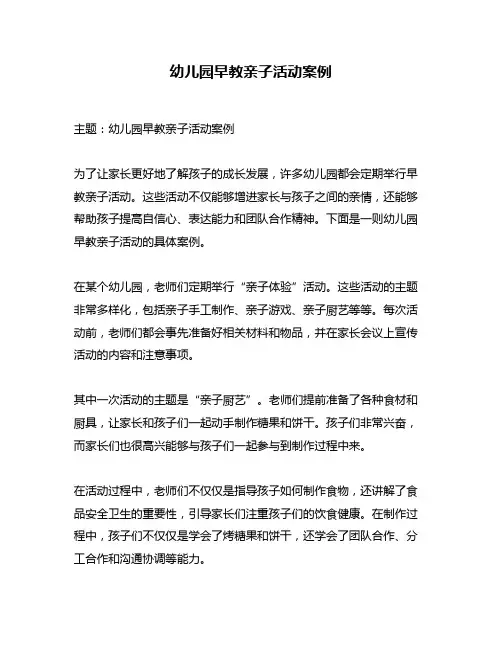 幼儿园早教亲子活动案例

主题：幼儿园早教亲子活动案例

为了让家长更好地了解孩子的成长发展，许多幼儿园都会定期举行早教亲子活动。这些活动不仅能够增进家长与孩子之间的亲情，还能够帮助孩子提高自信心、表达能力和团队合作精神。下面是一则幼儿园早教亲子活动的具体案例。

在某个幼儿园，老师们定期举行“亲子体验”活动。这些活动的主题非常多样化，包括亲子手工制作、亲子游戏、亲子厨艺等等。每次活动前，老师们都会事先准备好相关材料和物品，并在家长会议上宣传活动的内容和注意事项。

其中一次活动的主题是“亲子厨艺”。老师们提前准备了各种食材和厨具，让家长和孩子们一起动手制作糖果和饼干。孩子们非常兴奋，而家长们也很高兴能够与孩子们一起参与到制作过程中来。

在活动过程中，老师们不仅仅是指导孩子如何制作食物，还讲解了食品安全卫生的重要性，引导家长们注重孩子们的饮食健康。在制作过程中，孩子们不仅仅是学会了烤糖果和饼干，还学会了团队合作、分工合作和沟通协调等能力。